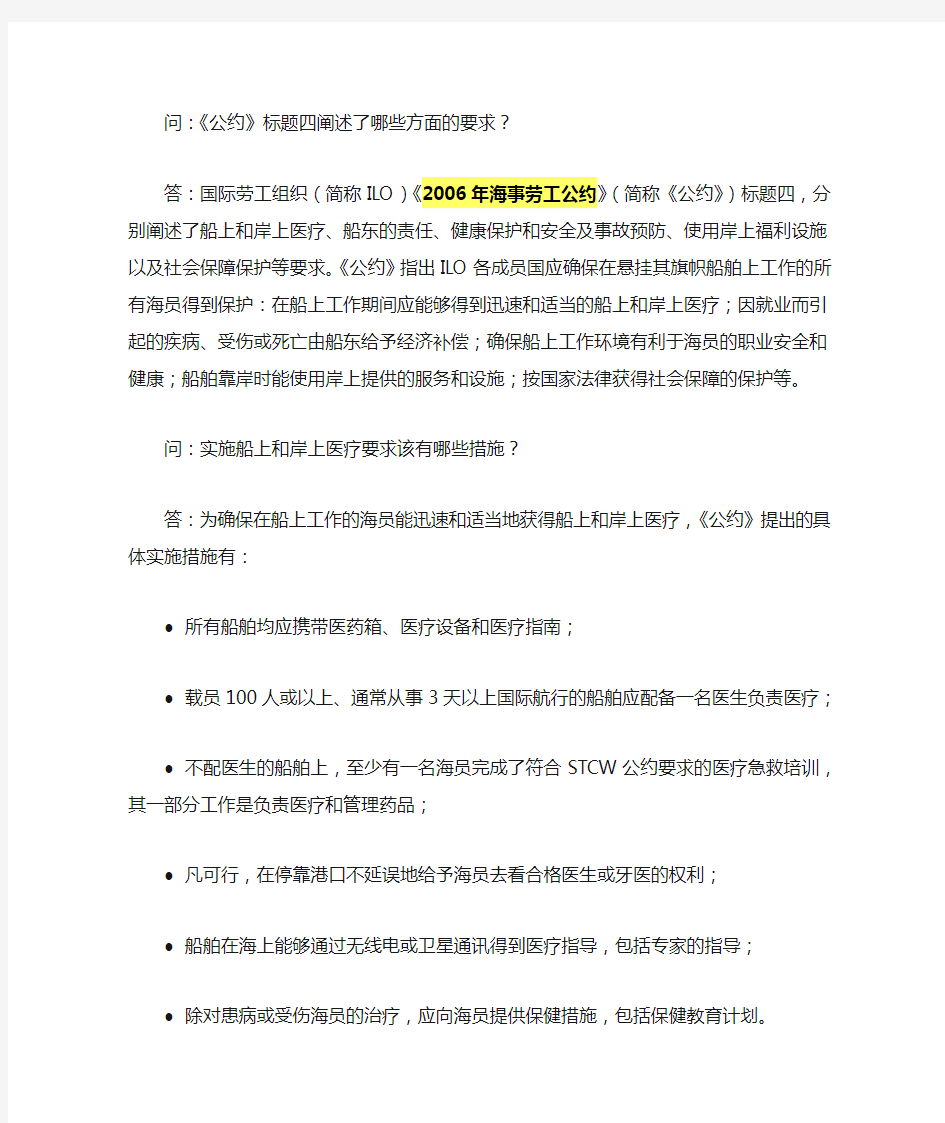 问：《公约》标题四阐述了哪些方面的要求？

答：国际劳工组织（简称 ILO）《2006 年海事劳工公约》（简称《公约》）标题四，分别阐述了船上和岸上医疗、船东的责任、健康保护和安全及事故预防、使用岸上福利设施以及社会保障保护等要求。《公约》指出 ILO 各成员国应确保在悬挂其旗帜船舶上工作的所有海员得到保护：在船上工作期间应能够得到迅速和适当的船上和岸上医疗；因就业而引起的疾病、受伤或死亡由船东给予经济补偿；确保船上工作环境有利于海员的职业安全和健康；船舶靠岸时能使用岸上提供的服务和设施；按国家法律获得社会保障的保护等。

问：实施船上和岸上医疗要求该有哪些措施？

答：为确保在船上工作的海员能迅速和适当地获得船上和岸上医疗，《公约》提出的具体实施措施有：

● 所有船舶均应携带医药箱、医疗设备和医疗指南；

● 载员 100 人或以上、通常从事 3 天以上国际航行的船舶应配备一名医生负责医疗；

● 不配医生的船舶上，至少有一名海员完成了符合 STCW 公约要求的医疗急救培训，其一部分工作是负责医疗和管理药品；

● 凡可行，在停靠港口不延误地给予海员去看合格医生或牙医的权利；

● 船舶在海上能够通过无线电或卫星通讯得到医疗指导，包括专家的指导；

● 除对患病或受伤海员的治疗，应向海员提供保健措施，包括保健教育计划。